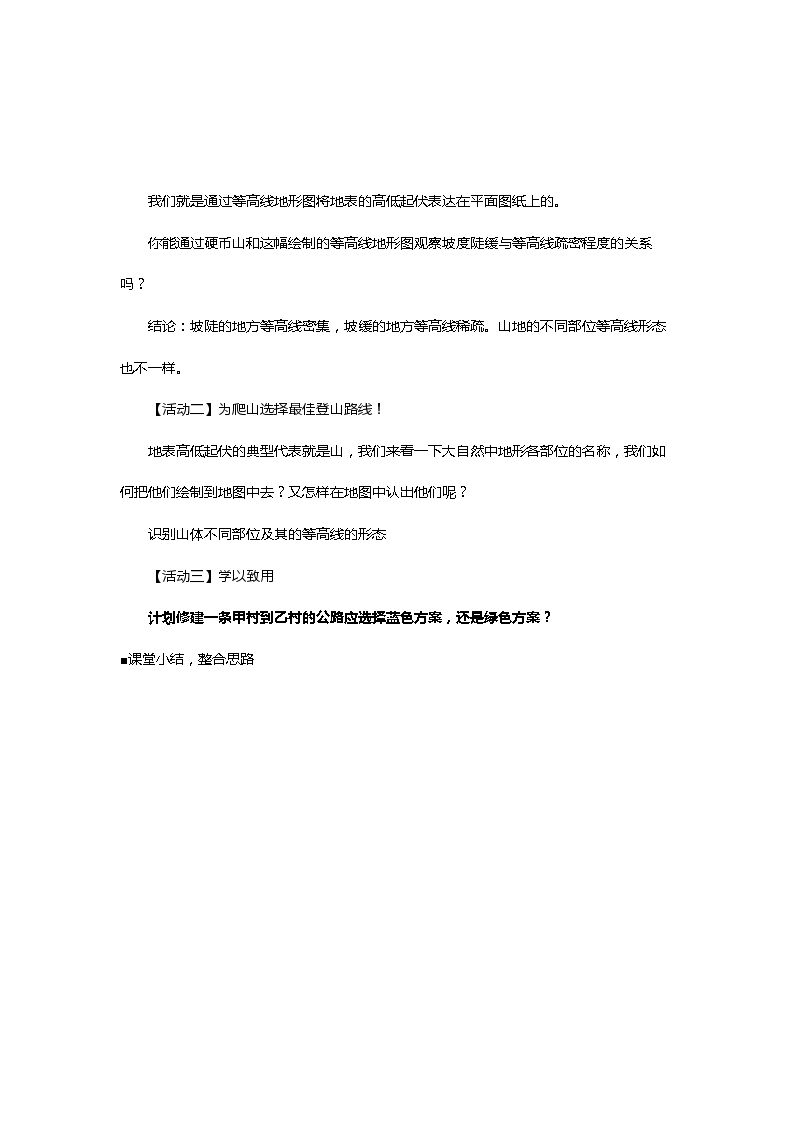 我们就是通过等高线地形图将地表的高低起伏表达在平面图纸上的。

你能通过硬币山和这幅绘制的等高线地形图观察坡度陡缓与等高线疏密程度的关系吗？

结论：坡陡的地方等高线密集，坡缓的地方等高线稀疏。山地的不同部位等高线形态也不一样。

【活动二】为爬山选择最佳登山路线！

地表高低起伏的典型代表就是山，我们来看一下大自然中地形各部位的名称，我们如何把他们绘制到地图中去？又怎样在地图中认出他们呢？

识别山体不同部位及其的等高线的形态

【活动三】学以致用

计划修建一条甲村到乙村的公路应选择蓝色方案，还是绿色方案？

■课堂小结，整合思路